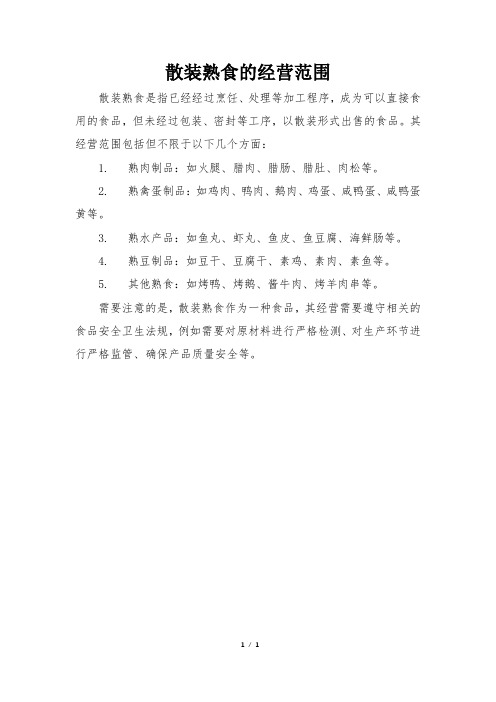 散装熟食的经营范围

散装熟食是指已经经过烹饪、处理等加工程序，成为可以直接食用的食品，但未经过包装、密封等工序，以散装形式出售的食品。其经营范围包括但不限于以下几个方面：

1. 熟肉制品：如火腿、腊肉、腊肠、腊肚、肉松等。

2. 熟禽蛋制品：如鸡肉、鸭肉、鹅肉、鸡蛋、咸鸭蛋、咸鸭蛋黄等。

3. 熟水产品：如鱼丸、虾丸、鱼皮、鱼豆腐、海鲜肠等。

4. 熟豆制品：如豆干、豆腐干、素鸡、素肉、素鱼等。

5. 其他熟食：如烤鸭、烤鹅、酱牛肉、烤羊肉串等。

需要注意的是，散装熟食作为一种食品，其经营需要遵守相关的食品安全卫生法规，例如需要对原材料进行严格检测、对生产环节进行严格监管、确保产品质量安全等。

1 / 1